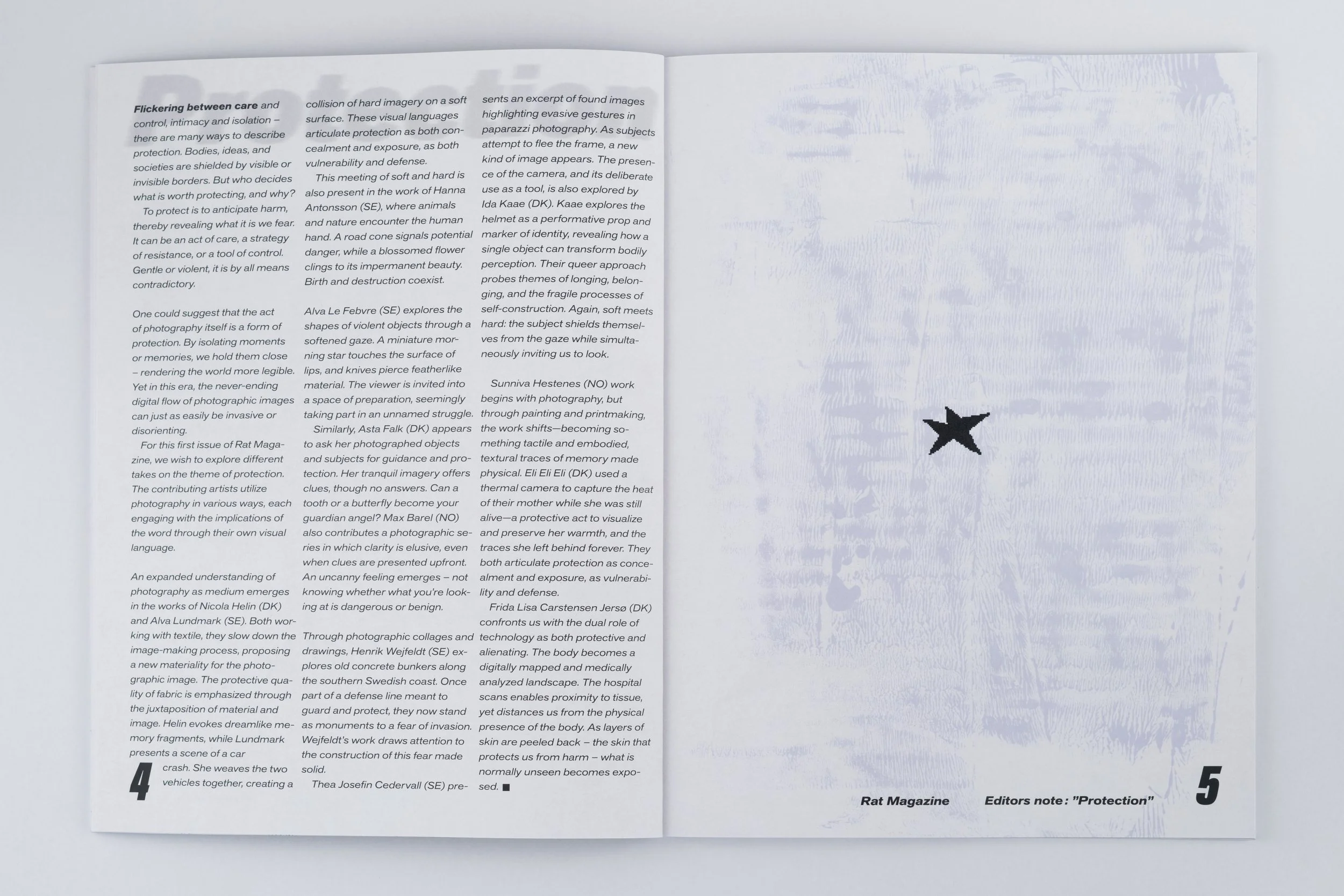 Protection

Flickering between care and control, intimacy and isolation – there are many ways to describe protection. Bodies, ideas, and societies are shielded by visible or invisible borders. But who decides what is worth protecting, and why?

To protect is to anticipate harm, thereby revealing what it is we fear. It can be an act of care, a strategy of resistance, or a tool of control. Gentle or violent, it is by all means contradictory.

One could suggest that the act of photography itself is a form of protection. By isolating moments or memories, we hold them close – rendering the world more legible. Yet in this era, the never-ending digital flow of photographic images can just as easily be invasive or disorienting.

For this first issue of Rat Magazine, we wish to explore different takes on the theme of protection. The contributing artists utilize photography in various ways, each engaging with the implications of the word through their own visual language.

An expanded understanding of photography as medium emerges in the works of Nicola Helin (DK) and Alva Lundmark (SE). Both working with textile, they slow down the image-making process, proposing a new materiality for the photographic image. The protective quality of fabric is emphasized through the juxtaposition of material and image. Helin evokes dreamlike memory fragments, while Lundmark presents a scene of a car crash. She weaves the two vehicles together, creating a collision of hard imagery on a soft surface. These visual languages articulate protection as both concealment and exposure, as both vulnerability and defense.

This meeting of soft and hard is also present in the work of Hanna Antonsson (SE), where animals and nature encounter the human hand. A road cone signals potential danger, while a blossomed flower clings to its impermanent beauty. Birth and destruction coexist.

Alva Le Febvre (SE) explores the shapes of violent objects through a softened gaze. A miniature morning star touches the surface of lips, and knives pierce featherlike material. The viewer is invited into a space of preparation, seemingly taking part in an unnamed struggle.

Similarly, Asta Falk (DK) appears to ask her photographed objects and subjects for guidance and protection. Her tranquil imagery offers clues, though no answers. Can a tooth or a butterfly become your guardian angel? Max Barel (NO) also contributes a photographic series in which clarity is elusive, even when clues are presented upfront. An uncanny feeling emerges – not knowing whether what you're looking at is dangerous or benign.

Through photographic collages and drawings, Henrik Wejfeldt (SE) explores old concrete bunkers along the southern Swedish coast. Once part of a defense line meant to guard and protect, they now stand as monuments to a fear of invasion. Wejfeldt's work draws attention to the construction of this fear made solid.

Thea Josefin Cedervall (SE) presents an excerpt of found images highlighting evasive gestures in paparazzi photography. As subjects attempt to flee the frame, a new kind of image appears. The presence of the camera, and its deliberate use as a tool, is also explored by Ida Kaae (DK). Kaae explores the helmet as a performative prop and marker of identity, revealing how a single object can transform bodily perception. Their queer approach probes themes of longing, belonging, and the fragile processes of self-construction. Again, soft meets hard: the subject shields themselves from the gaze while simultaneously inviting us to look.

Sunniva Hestenes (NO) work begins with photography, but through painting and printmaking, the work shifts—becoming something tactile and embodied, textural traces of memory made physical. Eli Eli Eli (DK) used a thermal camera to capture the heat of their mother while she was still alive—a protective act to visualize and preserve her warmth, and the traces she left behind forever. They both articulate protection as concealment and exposure, as vulnerability and defense.

Frida Lisa Carstensen Jersø (DK) confronts us with the dual role of technology as both protective and alienating. The body becomes a digitally mapped and medically analyzed landscape. The hospital scans enables proximity to tissue, yet distances us from the physical presence of the body. As layers of skin are peeled back – the skin that protects us from harm – what is normally unseen becomes exposed. ■

4

Rat Magazine Editors note: "Protection" 5